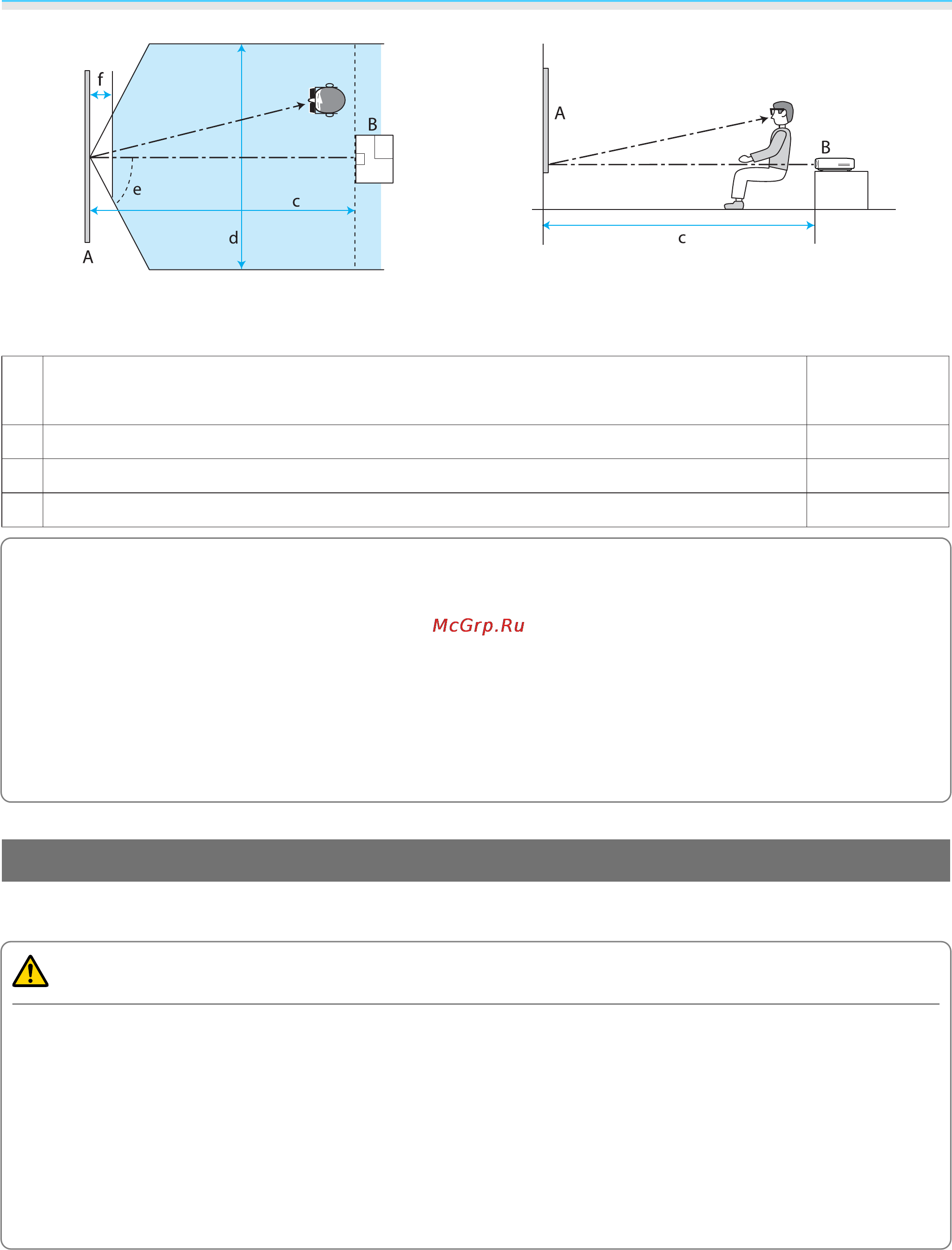 f

B

e

c

d

A

A

B

c

McGrp.Ru